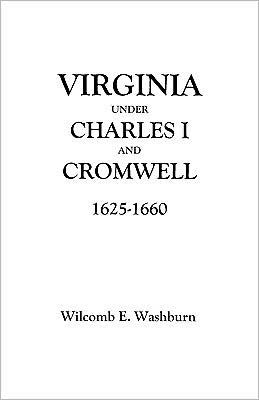 VIRGINIA
UNDER
CHARLES I
AND
CROMWELL
1625-1660

Wilcomb E. Washburn